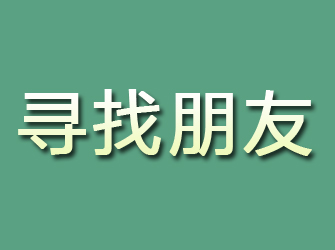 寻找朋友